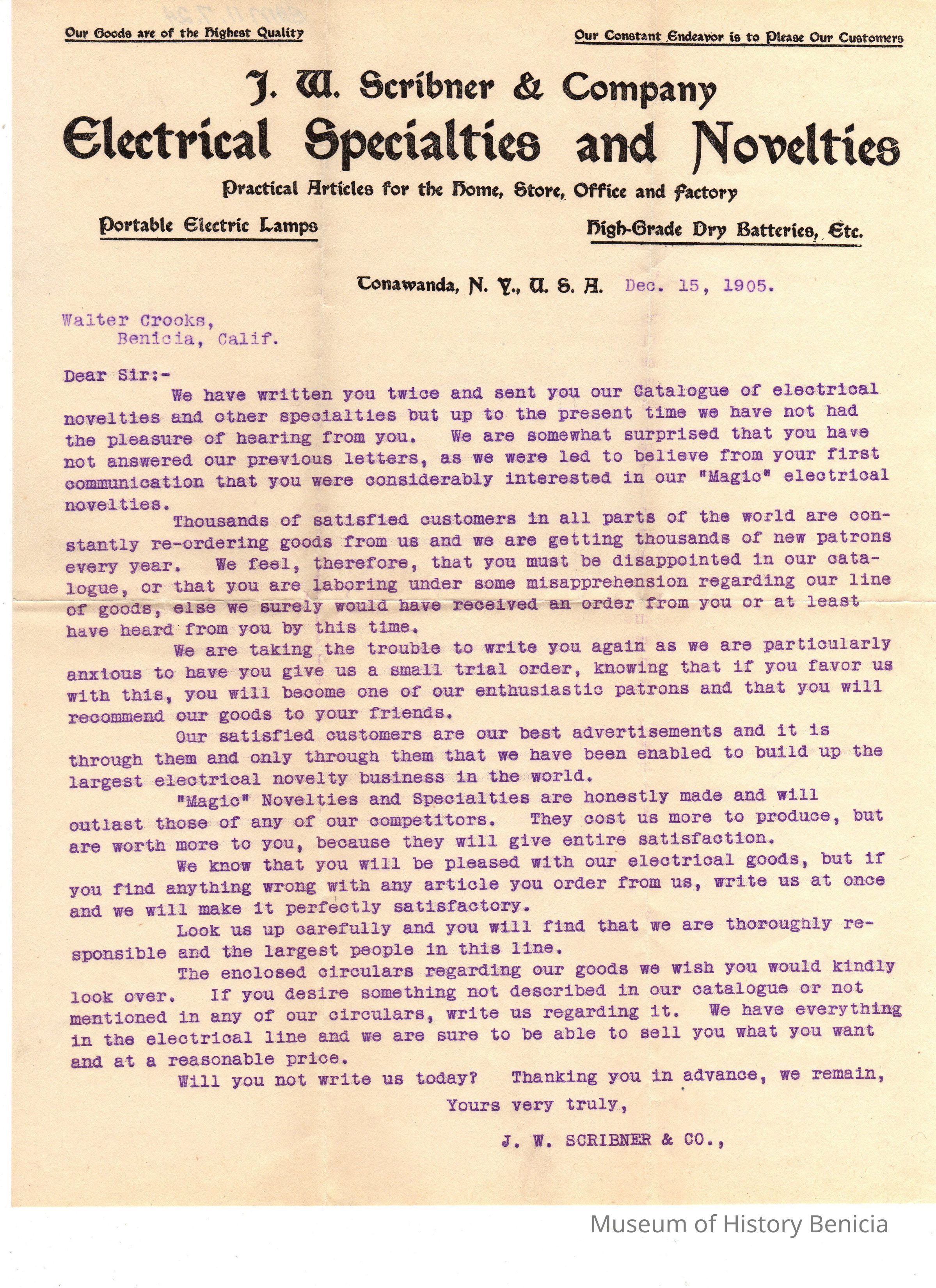 Our Goods are of the Highest Quality

Our Constant Endeavor is to Please Our Customers

J. W. Scribner & Company
Electrical Specialties and Novelties
Practical Articles for the Home, Store, Office and Factory

Portable Electric Lamps

High-Grade Dry Batteries, Etc.

Tonawanda, N. Y., U. S. A. Dec. 15, 1905.

Walter Crooks,
Benicia, Calif.

Dear Sir:-
We have written you twice and sent you our Catalogue of electrical novelties and other specialties but up to the present time we have not had the pleasure of hearing from you. We are somewhat surprised that you have not answered our previous letters, as we were led to believe from your first communication that you were considerably interested in our "Magic" electrical novelties.

Thousands of satisfied customers in all parts of the world are constantly re-ordering goods from us and we are getting thousands of new patrons every year. We feel, therefore, that you must be disappointed in our catalogue, or that you are laboring under some misapprehension regarding our line of goods, else we surely would have received an order from you or at least have heard from you by this time.

We are taking the trouble to write you again as we are particularly anxious to have you give us a small trial order, knowing that if you favor us with this, you will become one of our enthusiastic patrons and that you will recommend our goods to your friends.

Our satisfied customers are our best advertisements and it is through them and only through them that we have been enabled to build up the largest electrical novelty business in the world.

"Magic" Novelties and Specialties are honestly made and will outlast those of any of our competitors. They cost us more to produce, but are worth more to you, because they will give entire satisfaction.

We know that you will be pleased with our electrical goods, but if you find anything wrong with any article you order from us, write us at once and we will make it perfectly satisfactory.

Look us up carefully and you will find that we are thoroughly responsible and the largest people in this line.

The enclosed circulars regarding our goods we wish you would kindly look over. If you desire something not described in our catalogue or not mentioned in any of our circulars, write us regarding it. We have everything in the electrical line and we are sure to be able to sell you what you want and at a reasonable price.

Will you not write us today? Thanking you in advance, we remain,

Yours very truly,

J. W. SCRIBNER & CO.,

Museum of History Benicia